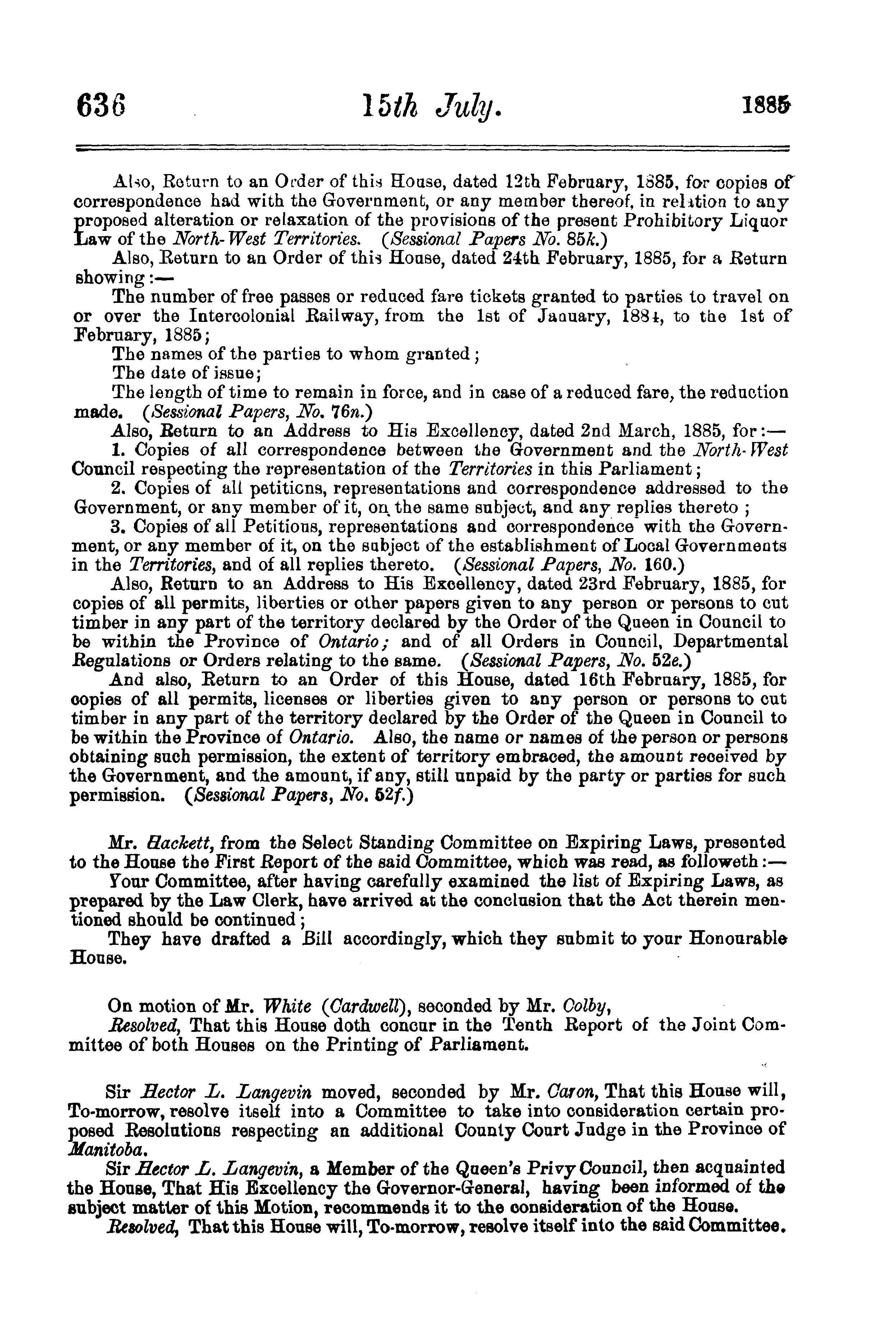 636 15th July. 1885

Also, Return to an Order of this House, dated 12th February, 1885, for copies of correspondence had with the Government, or any member thereof, in relation to any proposed alteration or relaxation of the provisions of the present Prohibitory Liquor Law of the North-West Territories. (Sessional Papers No. 85k.)

Also, Return to an Order of this House, dated 24th February, 1885, for a Return showing:—

The number of free passes or reduced fare tickets granted to parties to travel on or over the Intercolonial Railway, from the 1st of January, 1884, to the 1st of February, 1885;

The names of the parties to whom granted;

The date of issue;

The length of time to remain in force, and in case of a reduced fare, the reduction made. (Sessional Papers, No. 76n.)

Also, Return to an Address to His Excellency, dated 2nd March, 1885, for:—

1. Copies of all correspondence between the Government and the North-West Council respecting the representation of the Territories in this Parliament;

2. Copies of all petitions, representations and correspondence addressed to the Government, or any member of it, on the same subject, and any replies thereto;

3. Copies of all Petitions, representations and correspondence with the Government, or any member of it, on the subject of the establishment of Local Governments in the Territories, and of all replies thereto. (Sessional Papers, No. 160.)

Also, Return to an Address to His Excellency, dated 23rd February, 1885, for copies of all permits, liberties or other papers given to any person or persons to cut timber in any part of the territory declared by the Order of the Queen in Council to be within the Province of Ontario; and of all Orders in Council, Departmental Regulations or Orders relating to the same. (Sessional Papers, No. 52e.)

And also, Return to an Order of this House, dated 16th February, 1885, for copies of all permits, licenses or liberties given to any person or persons to cut timber in any part of the territory declared by the Order of the Queen in Council to be within the Province of Ontario. Also, the name or names of the person or persons obtaining such permission, the extent of territory embraced, the amount received by the Government, and the amount, if any, still unpaid by the party or parties for such permission. (Sessional Papers, No. 52f.)

Mr. Hackett, from the Select Standing Committee on Expiring Laws, presented to the House the First Report of the said Committee, which was read, as followeth:—

Your Committee, after having carefully examined the list of Expiring Laws, as prepared by the Law Clerk, have arrived at the conclusion that the Act therein mentioned should be continued;

They have drafted a Bill accordingly, which they submit to your Honourable House.

On motion of Mr. White (Cardwell), seconded by Mr. Colby,

Resolved, That this House doth concur in the Tenth Report of the Joint Committee of both Houses on the Printing of Parliament.

Sir Hector L. Langevin moved, seconded by Mr. Caron, That this House will, To-morrow, resolve itself into a Committee to take into consideration certain proposed Resolutions respecting an additional County Court Judge in the Province of Manitoba.

Sir Hector L. Langevin, a Member of the Queen's Privy Council, then acquainted the House, That His Excellency the Governor-General, having been informed of the subject matter of this Motion, recommends it to the consideration of the House.

Resolved, That this House will, To-morrow, resolve itself into the said Committee.